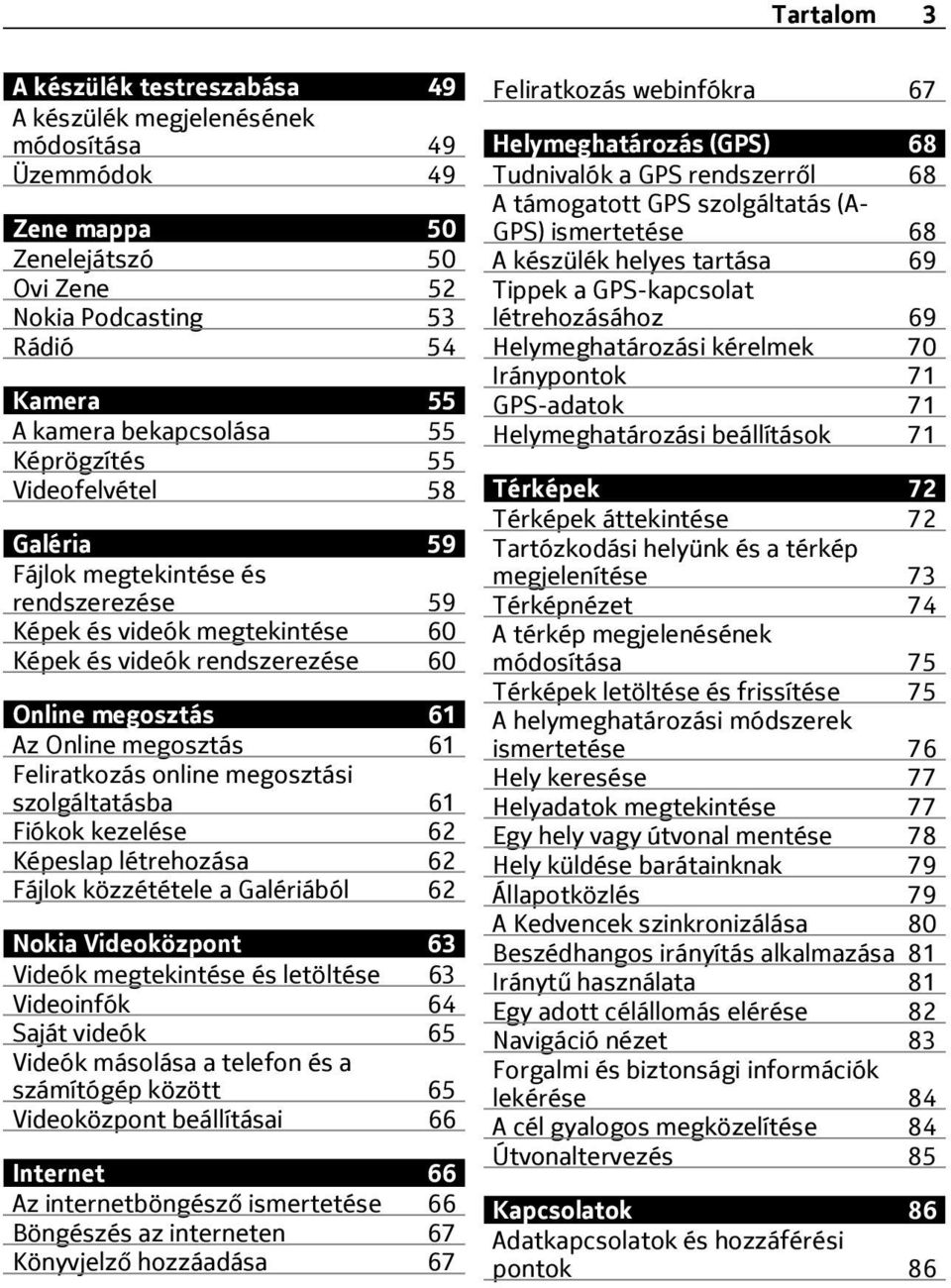 Tartalom 3

A készülék testreszabása 49
A készülék megjelenésének módosítása 49
Üzemmódok 49

Zene mappa 50
Zenelejátszó 50
Ovi Zene 52
Nokia Podcasting 53
Rádió 54

Kamera 55
A kamera bekapcsolása 55
Képrögzítés 55
Videofelvétel 58

Galéria 59
Fájlok megtekintése és rendszerezése 59
Képek és videók megtekintése 60
Képek és videók rendszerezése 60

Online megosztás 61
Az Online megosztás 61
Feliratkozás online megosztási szolgáltatásba 61
Fiókok kezelése 62
Képeslap létrehozása 62
Fájlok közzététele a Galériából 62

Nokia Videoközpont 63
Videók megtekintése és letöltése 63
Videoinfók 64
Saját videók 65
Videók másolása a telefon és a számítógép között 65
Videoközpont beállításai 66

Internet 66
Az internetböngésző ismertetése 66
Böngészés az interneten 67
Könyvjelző hozzáadása 67

Feliratkozás webinfókra 67

Helymeghatározás (GPS) 68
Tudnivalók a GPS rendszerről 68
A támogatott GPS szolgáltatás (A-GPS) ismertetése 68
A készülék helyes tartása 69
Tippek a GPS-kapcsolat létrehozásához 69
Helymeghatározási kérelmek 70
Iránypontok 71
GPS-adatok 71
Helymeghatározási beállítások 71

Térképek 72
Térképek áttekintése 72
Tartózkodási helyünk és a térkép megjelenítése 73
Térképnézet 74
A térkép megjelenésének módosítása 75
Térképek letöltése és frissítése 75
A helymeghatározási módszerek ismertetése 76
Hely keresése 77
Helyadatok megtekintése 77
Egy hely vagy útvonal mentése 78
Hely küldése barátainknak 79
Állapotközlés 79
A Kedvencek szinkronizálása 80
Beszédhangos irányítás alkalmazása 81
Iránytű használata 81
Egy adott célállomás elérése 82
Navigáció nézet 83
Forgalmi és biztonsági információk lekérése 84
A cél gyalogos megközelítése 84
Útvonaltervezés 85

Kapcsolatok 86
Adatkapcsolatok és hozzáférési pontok 86